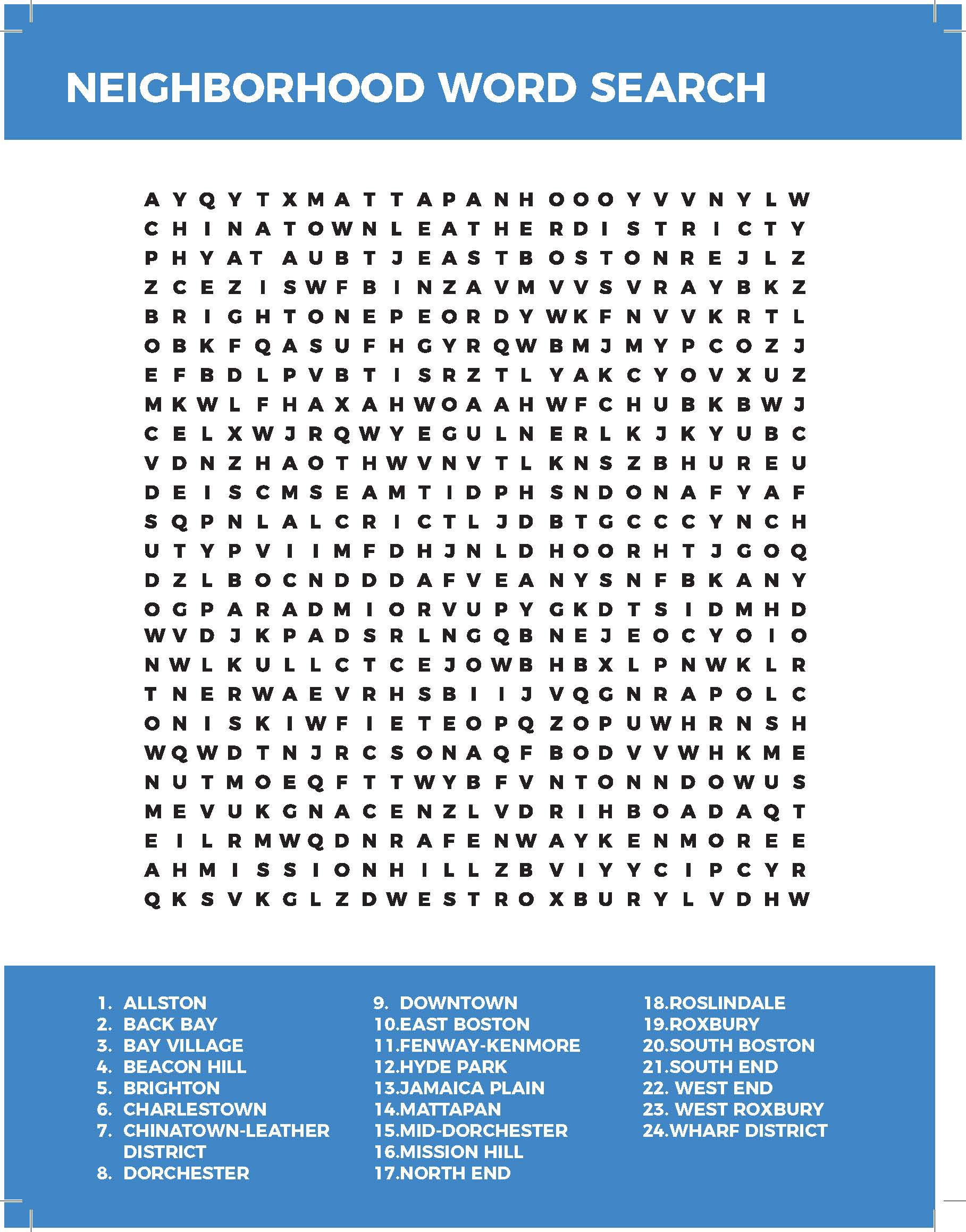 NEIGHBORHOOD WORD SEARCH

A Y Q Y T X M A T T A P A N H O O O Y V V N Y L W
C H I N A T O W N L E A T H E R D I S T R I C T Y
P H Y A T A U B T J E A S T B O S T O N R E J L Z
Z C E Z I S W F B I N Z A V M V V S V R A Y B K Z
B R I G H T O N E P E O R D Y W K F N V V K R T L
O B K F Q A S U F H G Y R Q W B M J M Y P C O Z J
E F B D L P V B T I S R Z T L Y A K C Y O V X U Z
M K W L F H A X A H W O A A H W F C H U B K B W J
C E L X W J R Q W Y E G U L N E R L K J K Y U B C
V D N Z H A O T H W V N V T L K N S Z B H U R E U
D E I S C M S E A M T I D P H S N D O N A F Y A F
S Q P N L A L C R I C T L J D B T G C C C Y N C H
U T Y P V I I M F D H J N L D H O O R H T J G O Q
D Z L B O C N D D D A F V E A N Y S N F B K A N Y
O G P A R A D M I O R V U P Y G K D T S I D M H D
W V D J K P A D S R L N G Q B N E J E O C Y O I O
N W L K U L L C T C E J O W B H B X L P N W K L R
T N E R W A E V R H S B I I J V Q G N R A P O L C
O N I S K I W F I E T E O P Q Z O P U W H R N S H
W Q W D T N J R C S O N A Q F B O D V V W H K M E
N U T M O E Q F T T W Y B F V N T O N N D O W U S
M E V U K G N A C E N Z L V D R I H B O A D A Q T
E I L R M W Q D N R A F E N W A Y K E N M O R E E
A H M I S S I O N H I L L Z B V I Y Y C I P C Y R
Q K S V K G L Z D W E S T R O X B U R Y L V D H W

1. ALLSTON
2. BACK BAY
3. BAY VILLAGE
4. BEACON HILL
5. BRIGHTON
6. CHARLESTOWN
7. CHINATOWN-LEATHER DISTRICT
8. DORCHESTER

9. DOWNTOWN
10.EAST BOSTON
11.FENWAY-KENMORE
12.HYDE PARK
13.JAMAICA PLAIN
14.MATTAPAN
15.MID-DORCHESTER
16.MISSION HILL
17.NORTH END

18.ROSLINDALE
19.ROXBURY
20.SOUTH BOSTON
21.SOUTH END
22. WEST END
23. WEST ROXBURY
24.WHARF DISTRICT